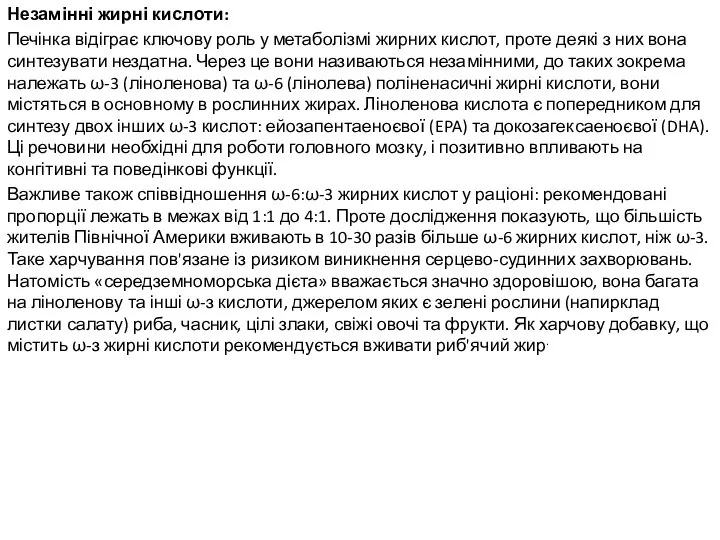 Незамінні жирні кислоти:

Печінка відіграє ключову роль у метаболізмі жирних кислот, проте деякі з них вона синтезувати нездатна. Через це вони називаються незамінними, до таких зокрема належать ω-3 (ліноленова) та ω-6 (лінолева) поліненасичні жирні кислоти, вони містяться в основному в рослинних жирах. Ліноленова кислота є попередником для синтезу двох інших ω-3 кислот: ейозапентаеноєвої (EPA) та докозагексаеноєвої (DHA). Ці речовини необхідні для роботи головного мозку, і позитивно впливають на конгітивні та поведінкові функції.

Важливе також співвідношення ω-6:ω-3 жирних кислот у раціоні: рекомендовані пропорції лежать в межах від 1:1 до 4:1. Проте дослідження показують, що більшість жителів Північної Америки вживають в 10-30 разів більше ω-6 жирних кислот, ніж ω-3. Таке харчування пов'язане із ризиком виникнення серцево-судинних захворювань. Натомість «середземноморська дієта» вважається значно здоровішою, вона багата на ліноленову та інші ω-з кислоти, джерелом яких є зелені рослини (напирклад листки салату) риба, часник, цілі злаки, свіжі овочі та фрукти. Як харчову добавку, що містить ω-з жирні кислоти рекомендується вживати риб'ячий жир.